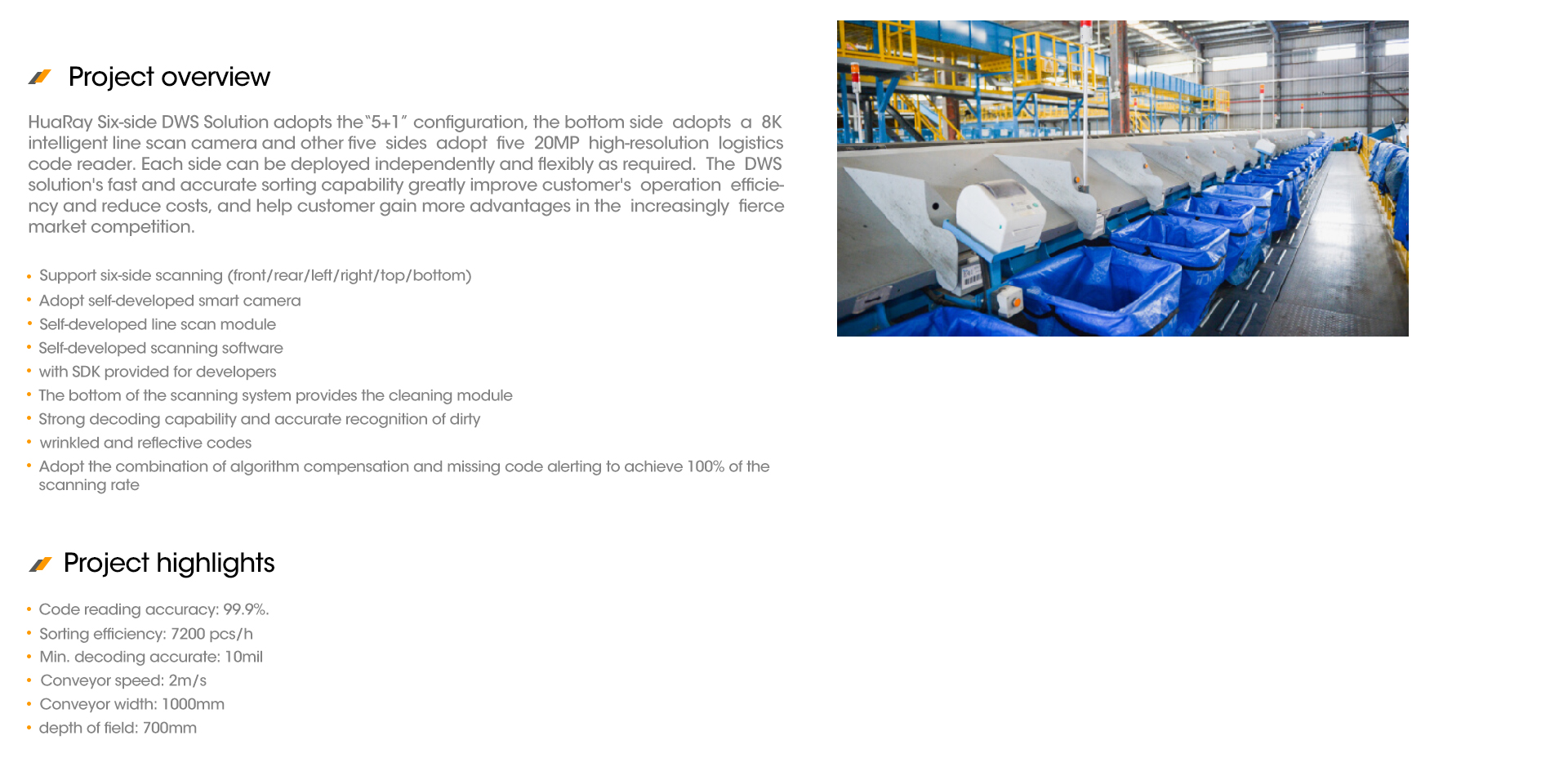 Project overview

HuaRay Six-side DWS Solution adopts the"5+1" configuration, the bottom side adopts a 8K intelligent line scan camera and other five sides adopt five 20MP high-resolution logistics code reader. Each side can be deployed independently and flexibly as required. The DWS solution's fast and accurate sorting capability greatly improve customer's operation efficiency and reduce costs, and help customer gain more advantages in the increasingly fierce market competition.

• Support six-side scanning (front/rear/left/right/top/bottom)
• Adopt self-developed smart camera
• Self-developed line scan module
• Self-developed scanning software
• with SDK provided for developers
• The bottom of the scanning system provides the cleaning module
• Strong decoding capability and accurate recognition of dirty
• wrinkled and reflective codes
• Adopt the combination of algorithm compensation and missing code alerting to achieve 100% of the scanning rate

Project highlights

• Code reading accuracy: 99.9%.
• Sorting efficiency: 7200 pcs/h
• Min. decoding accurate: 10mil
• Conveyor speed: 2m/s
• Conveyor width: 1000mm
• depth of field: 700mm